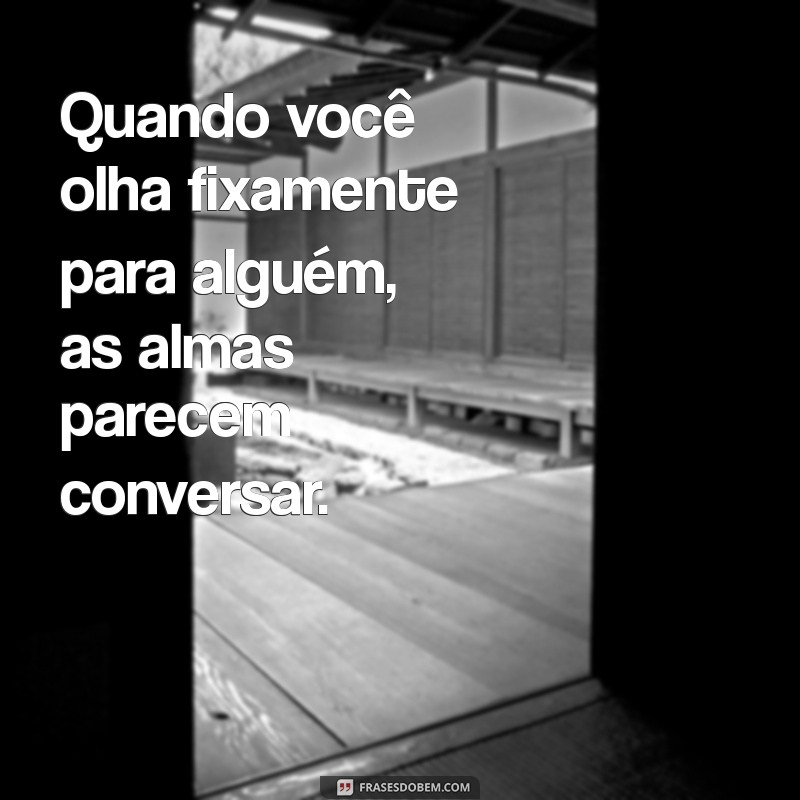 Quando você olha fixamente para alguém, as almas parecem conversar.

FRASESDOBEM.COM